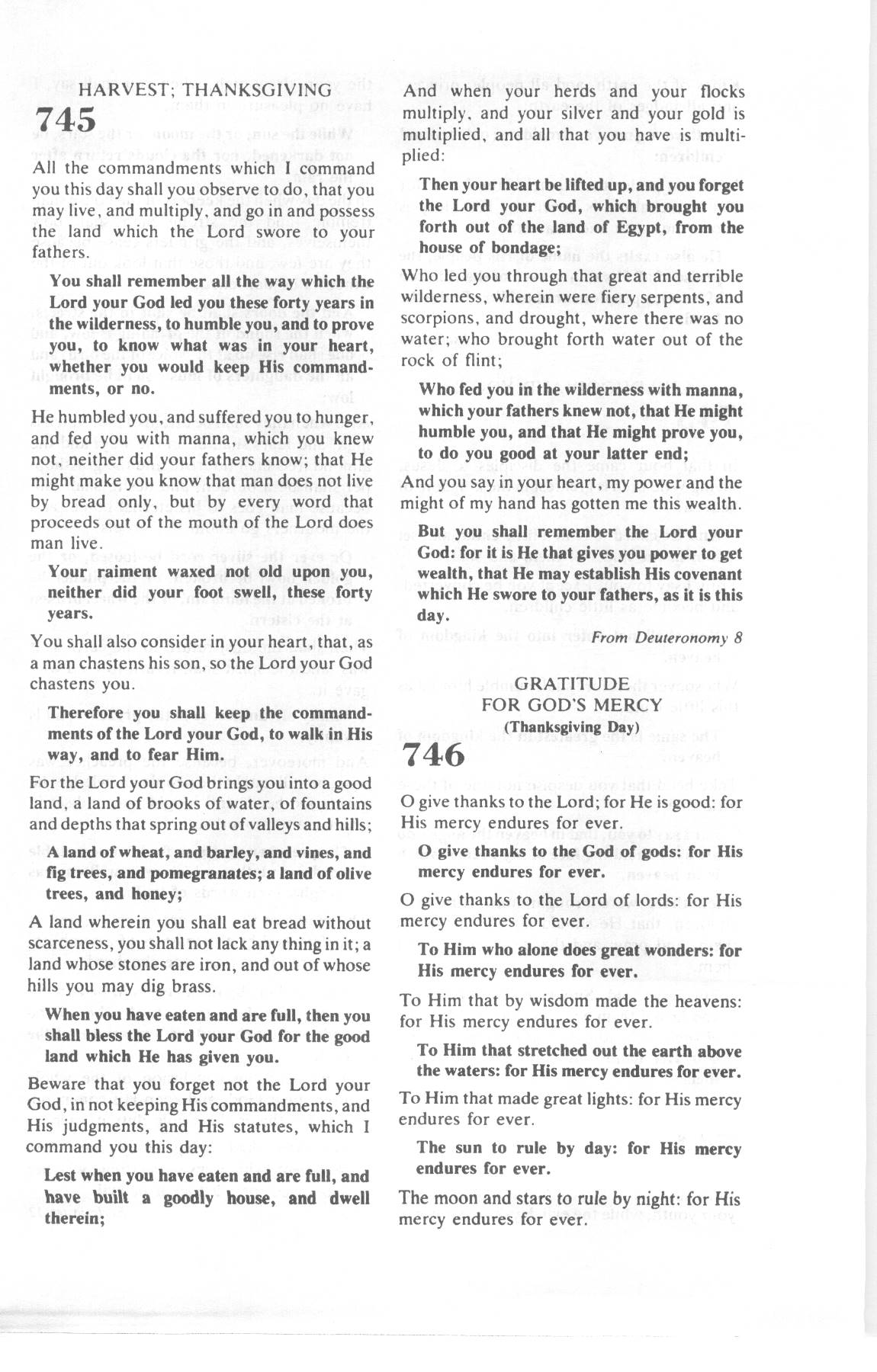 HARVEST; THANKSGIVING

745

All the commandments which I command you this day shall you observe to do, that you may live, and multiply, and go in and possess the land which the Lord swore to your fathers.

You shall remember all the way which the Lord your God led you these forty years in the wilderness, to humble you, and to prove you, to know what was in your heart, whether you would keep His commandments, or no.

He humbled you, and suffered you to hunger, and fed you with manna, which you knew not, neither did your fathers know; that He might make you know that man does not live by bread only, but by every word that proceeds out of the mouth of the Lord does man live.

Your raiment waxed not old upon you, neither did your foot swell, these forty years.

You shall also consider in your heart, that, as a man chastens his son, so the Lord your God chastens you.

Therefore you shall keep the commandments of the Lord your God, to walk in His way, and to fear Him.

For the Lord your God brings you into a good land, a land of brooks of water, of fountains and depths that spring out of valleys and hills;

A land of wheat, and barley, and vines, and fig trees, and pomegranates; a land of olive trees, and honey;

A land wherein you shall eat bread without scarceness, you shall not lack any thing in it; a land whose stones are iron, and out of whose hills you may dig brass.

When you have eaten and are full, then you shall bless the Lord your God for the good land which He has given you.

Beware that you forget not the Lord your God, in not keeping His commandments, and His judgments, and His statutes, which I command you this day:

Lest when you have eaten and are full, and have built a goodly house, and dwell therein;

And when your herds and your flocks multiply, and your silver and your gold is multiplied, and all that you have is multiplied:

Then your heart be lifted up, and you forget the Lord your God, which brought you forth out of the land of Egypt, from the house of bondage;

Who led you through that great and terrible wilderness, wherein were fiery serpents, and scorpions, and drought, where there was no water; who brought forth water out of the rock of flint;

Who fed you in the wilderness with manna, which your fathers knew not, that He might humble you, and that He might prove you, to do you good at your latter end;

And you say in your heart, my power and the might of my hand has gotten me this wealth.

But you shall remember the Lord your God: for it is He that gives you power to get wealth, that He may establish His covenant which He swore to your fathers, as it is this day.

From Deuteronomy 8

GRATITUDE FOR GOD'S MERCY
(Thanksgiving Day)

746

O give thanks to the Lord; for He is good: for His mercy endures for ever.

O give thanks to the God of gods: for His mercy endures for ever.

O give thanks to the Lord of lords: for His mercy endures for ever.

To Him who alone does great wonders: for His mercy endures for ever.

To Him that by wisdom made the heavens: for His mercy endures for ever.

To Him that stretched out the earth above the waters: for His mercy endures for ever.

To Him that made great lights: for His mercy endures for ever.

The sun to rule by day: for His mercy endures for ever.

The moon and stars to rule by night: for His mercy endures for ever.